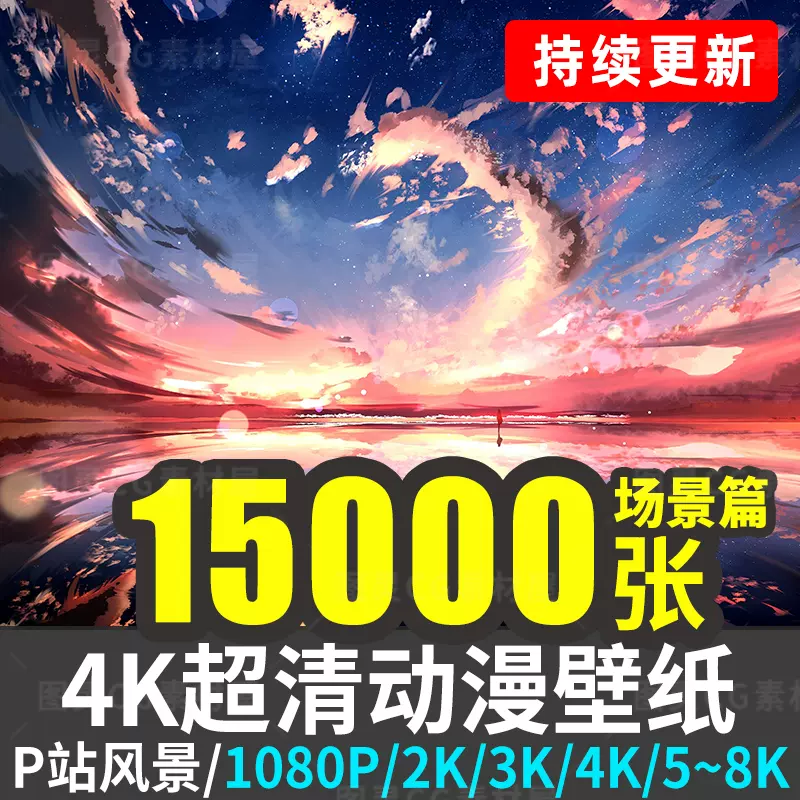 持续更新

15000 场景篇 张

4K超清动漫壁纸

P站风景/1080P/2K/3K/4K/5~8K